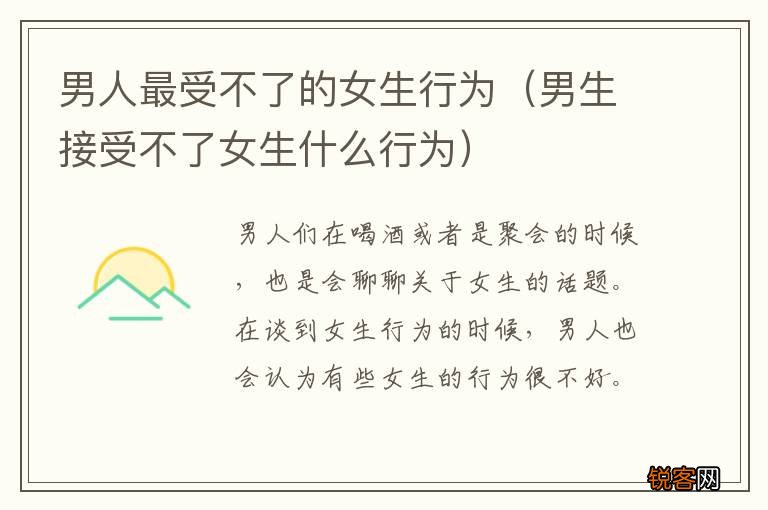 男人最受不了的女生行为（男生接受不了女生什么行为）

男人们在喝酒或者是聚会的时候，也是会聊聊关于女生的话题。在谈到女生行为的时候，男人也会认为有些女生的行为很不好。

锐客网